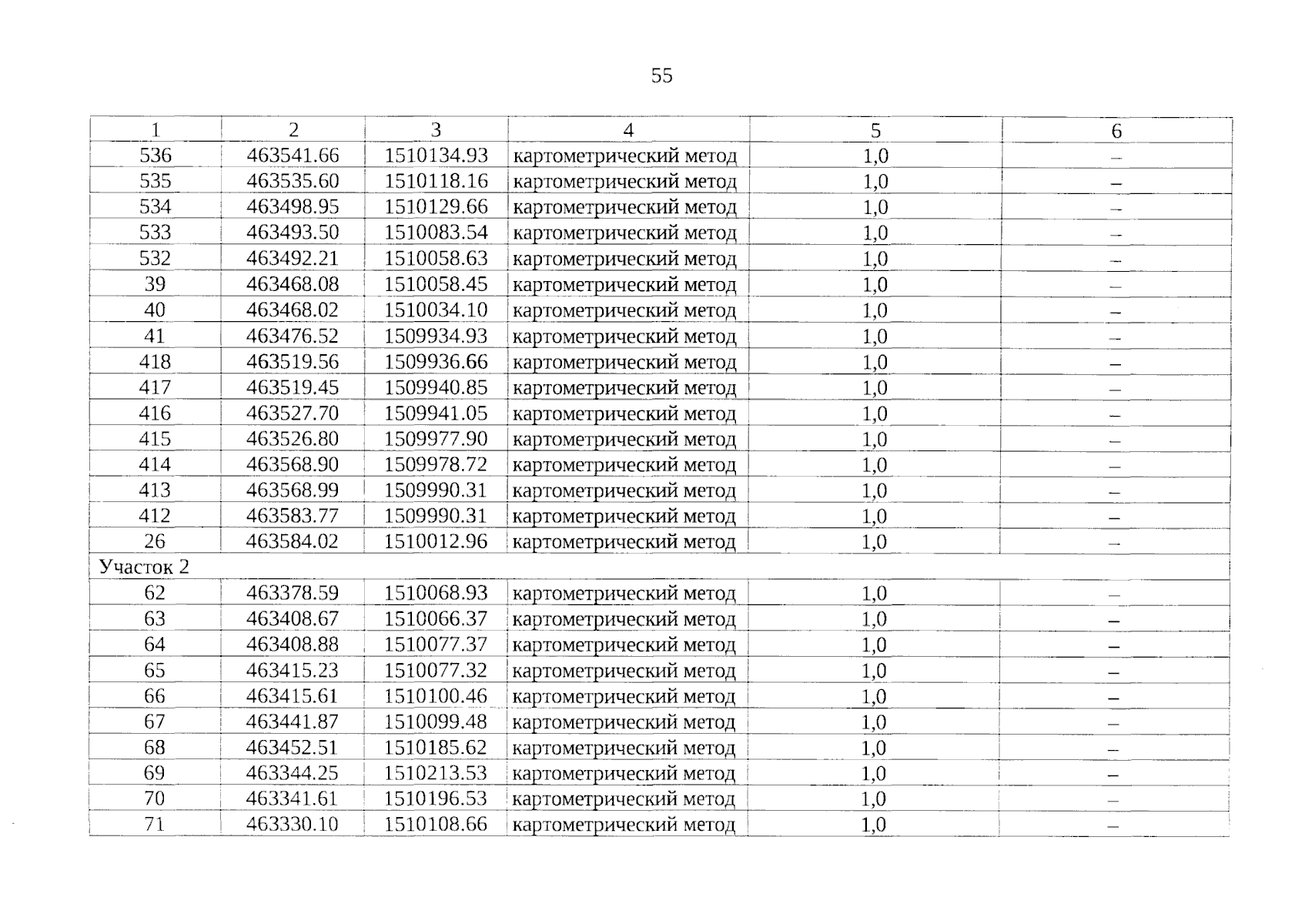 55

| 1 | 2 | 3 | 4 | 5 | 6 |
|---|---|---|---|---|---|
| 536 | 463541.66 | 1510134.93 | картометрический метод | 1,0 | – |
| 535 | 463535.60 | 1510118.16 | картометрический метод | 1,0 | – |
| 534 | 463498.95 | 1510129.66 | картометрический метод | 1,0 | – |
| 533 | 463493.50 | 1510083.54 | картометрический метод | 1,0 | – |
| 532 | 463492.21 | 1510058.63 | картометрический метод | 1,0 | – |
| 39 | 463468.08 | 1510058.45 | картометрический метод | 1,0 | – |
| 40 | 463468.02 | 1510034.10 | картометрический метод | 1,0 | – |
| 41 | 463476.52 | 1509934.93 | картометрический метод | 1,0 | – |
| 418 | 463519.56 | 1509936.66 | картометрический метод | 1,0 | – |
| 417 | 463519.45 | 1509940.85 | картометрический метод | 1,0 | – |
| 416 | 463527.70 | 1509941.05 | картометрический метод | 1,0 | – |
| 415 | 463526.80 | 1509977.90 | картометрический метод | 1,0 | – |
| 414 | 463568.90 | 1509978.72 | картометрический метод | 1,0 | – |
| 413 | 463568.99 | 1509990.31 | картометрический метод | 1,0 | – |
| 412 | 463583.77 | 1509990.31 | картометрический метод | 1,0 | – |
| 26 | 463584.02 | 1510012.96 | картометрический метод | 1,0 | – |
| Участок 2 | | | | | |
| 62 | 463378.59 | 1510068.93 | картометрический метод | 1,0 | – |
| 63 | 463408.67 | 1510066.37 | картометрический метод | 1,0 | – |
| 64 | 463408.88 | 1510077.37 | картометрический метод | 1,0 | – |
| 65 | 463415.23 | 1510077.32 | картометрический метод | 1,0 | – |
| 66 | 463415.61 | 1510100.46 | картометрический метод | 1,0 | – |
| 67 | 463441.87 | 1510099.48 | картометрический метод | 1,0 | – |
| 68 | 463452.51 | 1510185.62 | картометрический метод | 1,0 | – |
| 69 | 463344.25 | 1510213.53 | картометрический метод | 1,0 | – |
| 70 | 463341.61 | 1510196.53 | картометрический метод | 1,0 | – |
| 71 | 463330.10 | 1510108.66 | картометрический метод | 1,0 | – |